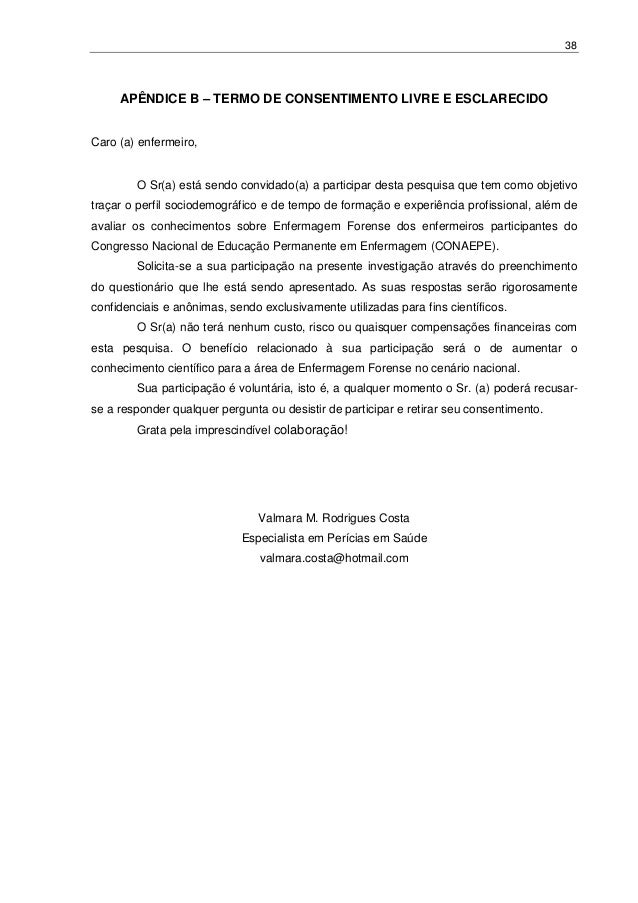 38

APÊNDICE B – TERMO DE CONSENTIMENTO LIVRE E ESCLARECIDO

Caro (a) enfermeiro,

O Sr(a) está sendo convidado(a) a participar desta pesquisa que tem como objetivo traçar o perfil sociodemográfico e de tempo de formação e experiência profissional, além de avaliar os conhecimentos sobre Enfermagem Forense dos enfermeiros participantes do Congresso Nacional de Educação Permanente em Enfermagem (CONAEPE).

Solicita-se a sua participação na presente investigação através do preenchimento do questionário que lhe está sendo apresentado. As suas respostas serão rigorosamente confidenciais e anônimas, sendo exclusivamente utilizadas para fins científicos.

O Sr(a) não terá nenhum custo, risco ou quaisquer compensações financeiras com esta pesquisa. O benefício relacionado à sua participação será o de aumentar o conhecimento científico para a área de Enfermagem Forense no cenário nacional.

Sua participação é voluntária, isto é, a qualquer momento o Sr. (a) poderá recusar-se a responder qualquer pergunta ou desistir de participar e retirar seu consentimento.

Grata pela imprescindível colaboração!

Valmara M. Rodrigues Costa
Especialista em Perícias em Saúde
valmara.costa@hotmail.com